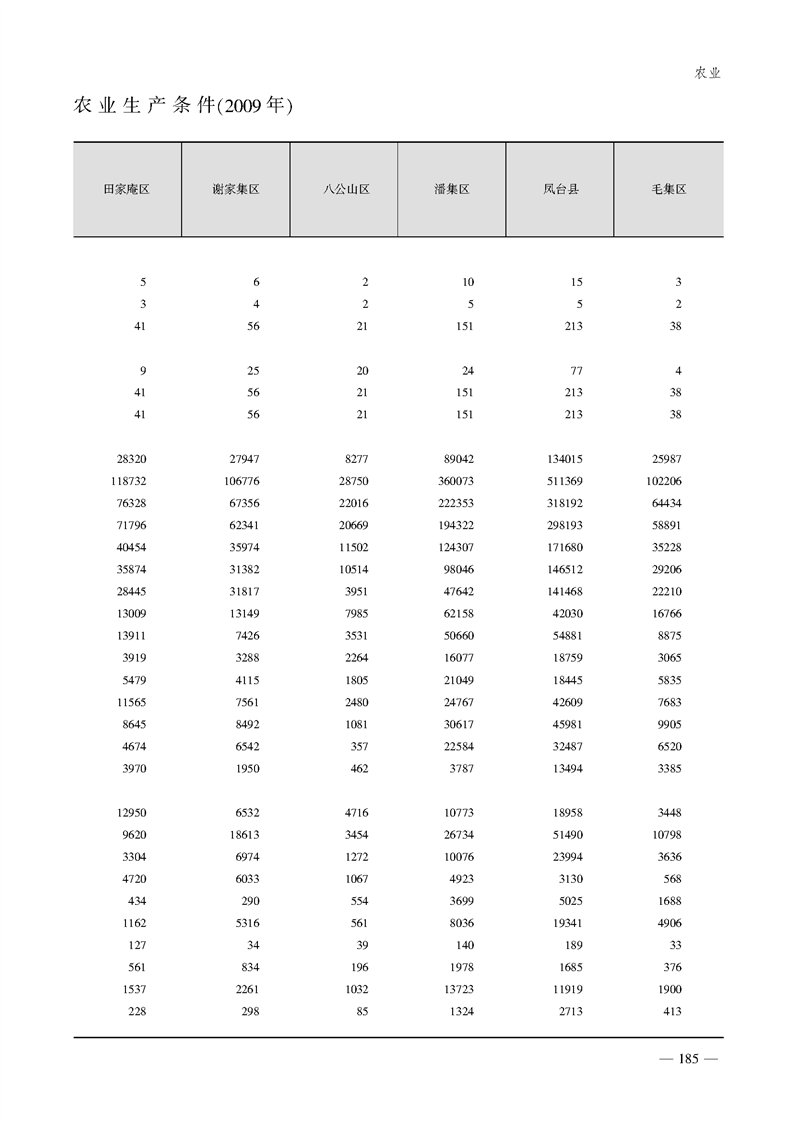 农业

农业生产条件(2009年)

| 田家庵区 | 谢家集区 | 八公山区 | 潘集区 | 凤台县 | 毛集区 |
|---|---|---|---|---|---|
| 5 | 6 | 2 | 10 | 15 | 3 |
| 3 | 4 | 2 | 5 | 5 | 2 |
| 41 | 56 | 21 | 151 | 213 | 38 |
| 9 | 25 | 20 | 24 | 77 | 4 |
| 41 | 56 | 21 | 151 | 213 | 38 |
| 41 | 56 | 21 | 151 | 213 | 38 |
| 28320 | 27947 | 8277 | 89042 | 134015 | 25987 |
| 118732 | 106776 | 28750 | 360073 | 511369 | 102206 |
| 76328 | 67356 | 22016 | 222353 | 318192 | 64434 |
| 71796 | 62341 | 20669 | 194322 | 298193 | 58891 |
| 40454 | 35974 | 11502 | 124307 | 171680 | 35228 |
| 35874 | 31382 | 10514 | 98046 | 146512 | 29206 |
| 28445 | 31817 | 3951 | 47642 | 141468 | 22210 |
| 13009 | 13149 | 7985 | 62158 | 42030 | 16766 |
| 13911 | 7426 | 3531 | 50660 | 54881 | 8875 |
| 3919 | 3288 | 2264 | 16077 | 18759 | 3065 |
| 5479 | 4115 | 1805 | 21049 | 18445 | 5835 |
| 11565 | 7561 | 2480 | 24767 | 42609 | 7683 |
| 8645 | 8492 | 1081 | 30617 | 45981 | 9905 |
| 4674 | 6542 | 357 | 22584 | 32487 | 6520 |
| 3970 | 1950 | 462 | 3787 | 13494 | 3385 |
| 12950 | 6532 | 4716 | 10773 | 18958 | 3448 |
| 9620 | 18613 | 3454 | 26734 | 51490 | 10798 |
| 3304 | 6974 | 1272 | 10076 | 23994 | 3636 |
| 4720 | 6033 | 1067 | 4923 | 3130 | 568 |
| 434 | 290 | 554 | 3699 | 5025 | 1688 |
| 1162 | 5316 | 561 | 8036 | 19341 | 4906 |
| 127 | 34 | 39 | 140 | 189 | 33 |
| 561 | 834 | 196 | 1978 | 1685 | 376 |
| 1537 | 2261 | 1032 | 13723 | 11919 | 1900 |
| 228 | 298 | 85 | 1324 | 2713 | 413 |

— 185 —